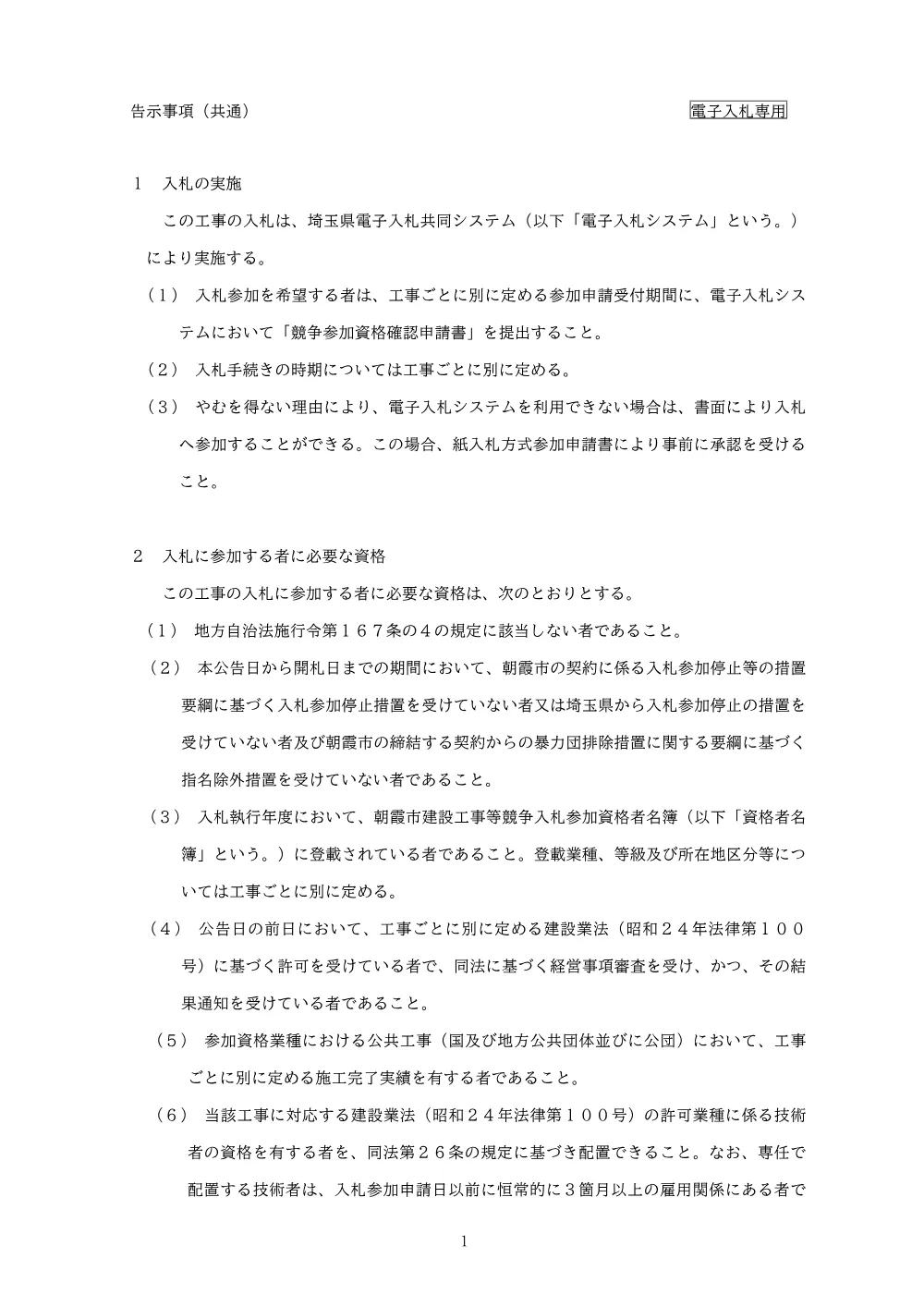 告示事項（共通） 電子入札専用

1 入札の実施

この工事の入札は、埼玉県電子入札共同システム（以下「電子入札システム」という。）により実施する。

（1） 入札参加を希望する者は、工事ごとに別に定める参加申請受付期間に、電子入札システムにおいて「競争参加資格確認申請書」を提出すること。

（2） 入札手続きの時期については工事ごとに別に定める。

（3） やむを得ない理由により、電子入札システムを利用できない場合は、書面により入札へ参加することができる。この場合、紙入札方式参加申請書により事前に承認を受けること。

2 入札に参加する者に必要な資格

この工事の入札に参加する者に必要な資格は、次のとおりとする。

（1） 地方自治法施行令第１６７条の４の規定に該当しない者であること。

（2） 本公告日から開札日までの期間において、朝霞市の契約に係る入札参加停止等の措置要綱に基づく入札参加停止措置を受けていない者又は埼玉県から入札参加停止の措置を受けていない者及び朝霞市の締結する契約からの暴力団排除措置に関する要綱に基づく指名除外措置を受けていない者であること。

（3） 入札執行年度において、朝霞市建設工事等競争入札参加資格者名簿（以下「資格者名簿」という。）に登載されている者であること。登載業種、等級及び所在地区分等については工事ごとに別に定める。

（4） 公告日の前日において、工事ごとに別に定める建設業法（昭和２４年法律第１００号）に基づく許可を受けている者で、同法に基づく経営事項審査を受け、かつ、その結果通知を受けている者であること。

（5） 参加資格業種における公共工事（国及び地方公共団体並びに公団）において、工事ごとに別に定める施工完了実績を有する者であること。

（6） 当該工事に対応する建設業法（昭和２４年法律第１００号）の許可業種に係る技術者の資格を有する者を、同法第２６条の規定に基づき配置できること。なお、専任で配置する技術者は、入札参加申請日以前に恒常的に３箇月以上の雇用関係にある者で

1